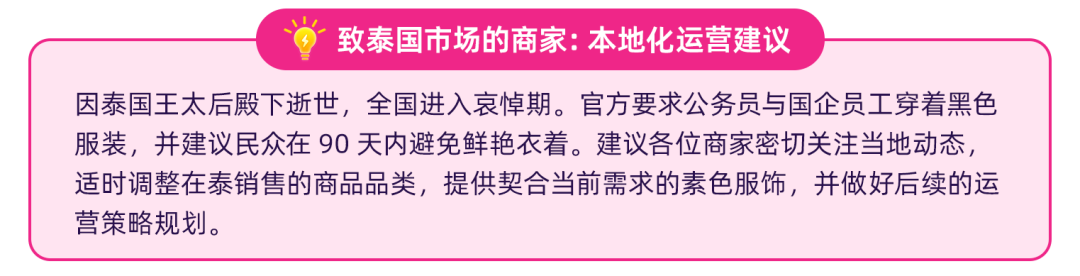 致泰国市场的商家: 本地化运营建议

因泰国王太后殿下逝世，全国进入哀悼期。官方要求公务员与国企员工穿着黑色服装，并建议民众在 90 天内避免鲜艳衣着。建议各位商家密切关注当地动态，适时调整在泰销售的商品品类，提供契合当前需求的素色服饰，并做好后续的运营策略规划。